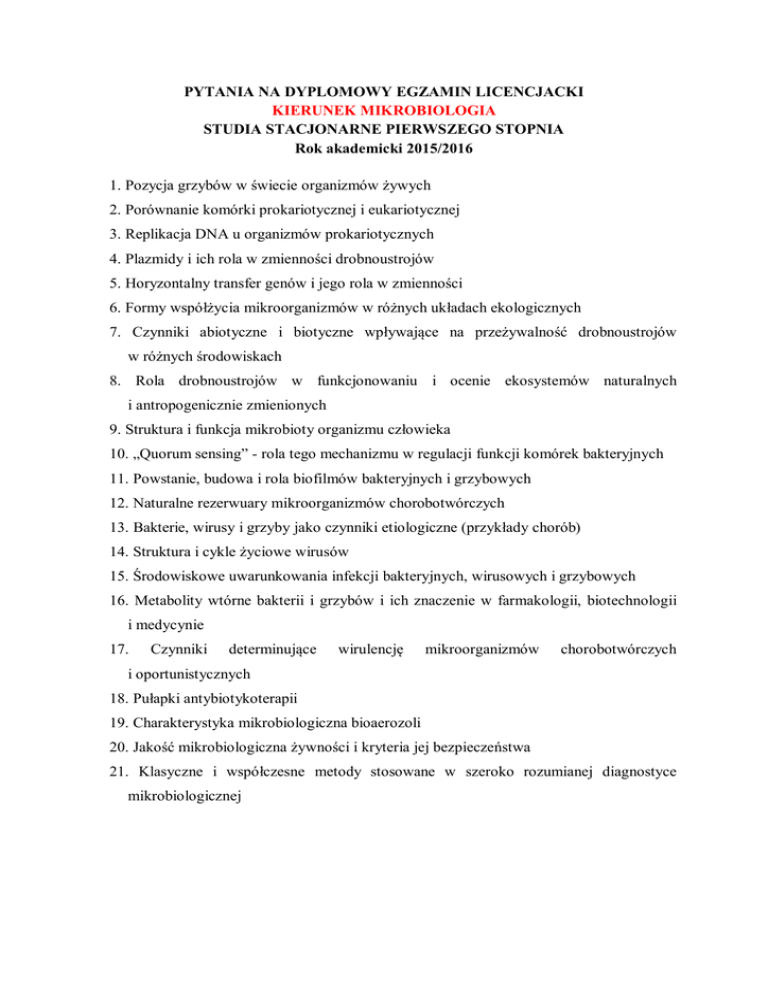 PYTANIA NA DYPLOMOWY EGZAMIN LICENCJACKI
KIERUNEK MIKROBIOLOGIA
STUDIA STACJONARNE PIERWSZEGO STOPNIA
Rok akademicki 2015/2016

1. Pozycja grzybów w świecie organizmów żywych
2. Porównanie komórki prokariotycznej i eukariotycznej
3. Replikacja DNA u organizmów prokariotycznych
4. Plazmidy i ich rola w zmienności drobnoustrojów
5. Horyzontalny transfer genów i jego rola w zmienności
6. Formy współżycia mikroorganizmów w różnych układach ekologicznych
7. Czynniki abiotyczne i biotyczne wpływające na przeżywalność drobnoustrojów w różnych środowiskach
8. Rola drobnoustrojów w funkcjonowaniu i ocenie ekosystemów naturalnych i antropogenicznie zmienionych
9. Struktura i funkcja mikrobioty organizmu człowieka
10. „Quorum sensing" - rola tego mechanizmu w regulacji funkcji komórek bakteryjnych
11. Powstanie, budowa i rola biofilmów bakteryjnych i grzybowych
12. Naturalne rezerwuary mikroorganizmów chorobotwórczych
13. Bakterie, wirusy i grzyby jako czynniki etiologiczne (przykłady chorób)
14. Struktura i cykle życiowe wirusów
15. Środowiskowe uwarunkowania infekcji bakteryjnych, wirusowych i grzybowych
16. Metabolity wtórne bakterii i grzybów i ich znaczenie w farmakologii, biotechnologii i medycynie
17. Czynniki determinujące wirulencję mikroorganizmów chorobotwórczych i oportunistycznych
18. Pułapki antybiotykoterapii
19. Charakterystyka mikrobiologiczna bioaerozoli
20. Jakość mikrobiologiczna żywności i kryteria jej bezpieczeństwa
21. Klasyczne i współczesne metody stosowane w szeroko rozumianej diagnostyce mikrobiologicznej